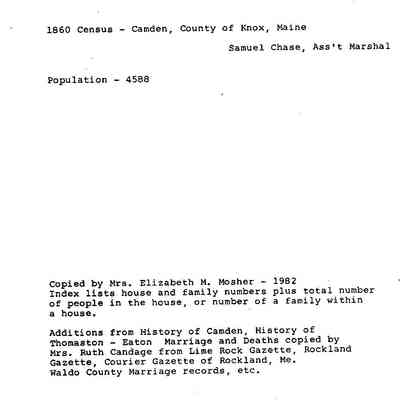 1860 Census - Camden, County of Knox, Maine

Samuel Chase, Ass't Marshal

Population - 4588

Copied by Mrs. Elizabeth M. Mosher - 1982
Index lists house and family numbers plus total number of people in the house, or number of a family within a house.

Additions from History of Camden, History of Thomaston - Eaton Marriage and Deaths copied by Mrs. Ruth Candage from Lime Rock Gazette, Rockland Gazette, Courier Gazette of Rockland, Me. Waldo County Marriage records, etc.